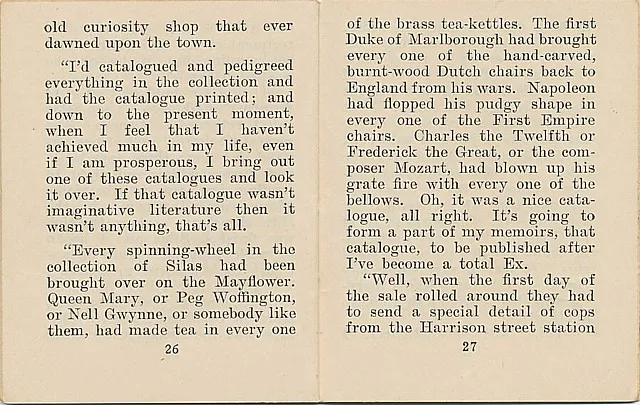 old curiosity shop that ever dawned upon the town.

"I'd catalogued and pedigreed everything in the collection and had the catalogue printed; and down to the present moment, when I feel that I haven't achieved much in my life, even if I am prosperous, I bring out one of these catalogues and look it over. If that catalogue wasn't imaginative literature then it wasn't anything, that's all.

"Every spinning-wheel in the collection of Silas had been brought over on the Mayflower. Queen Mary, or Peg Woffington, or Nell Gwynne, or somebody like them, had made tea in every one

26

of the brass tea-kettles. The first Duke of Marlborough had brought every one of the hand-carved, burnt-wood Dutch chairs back to England from his wars. Napoleon had flopped his pudgy shape in every one of the First Empire chairs. Charles the Twelfth or Frederick the Great, or the composer Mozart, had blown up his grate fire with every one of the bellows. Oh, it was a nice catalogue, all right. It's going to form a part of my memoirs, that catalogue, to be published after I've become a total Ex.

"Well, when the first day of the sale rolled around they had to send a special detail of cops from the Harrison street station

27